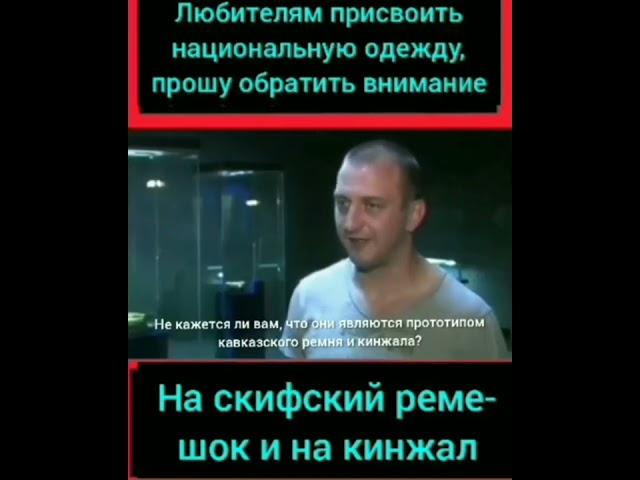 Любителям присвоить национальную одежду, прошу обратить внимание

Не кажется ли вам, что они являются прототипом кавказского ремня и кинжала?

На скифский ремешок и на кинжал